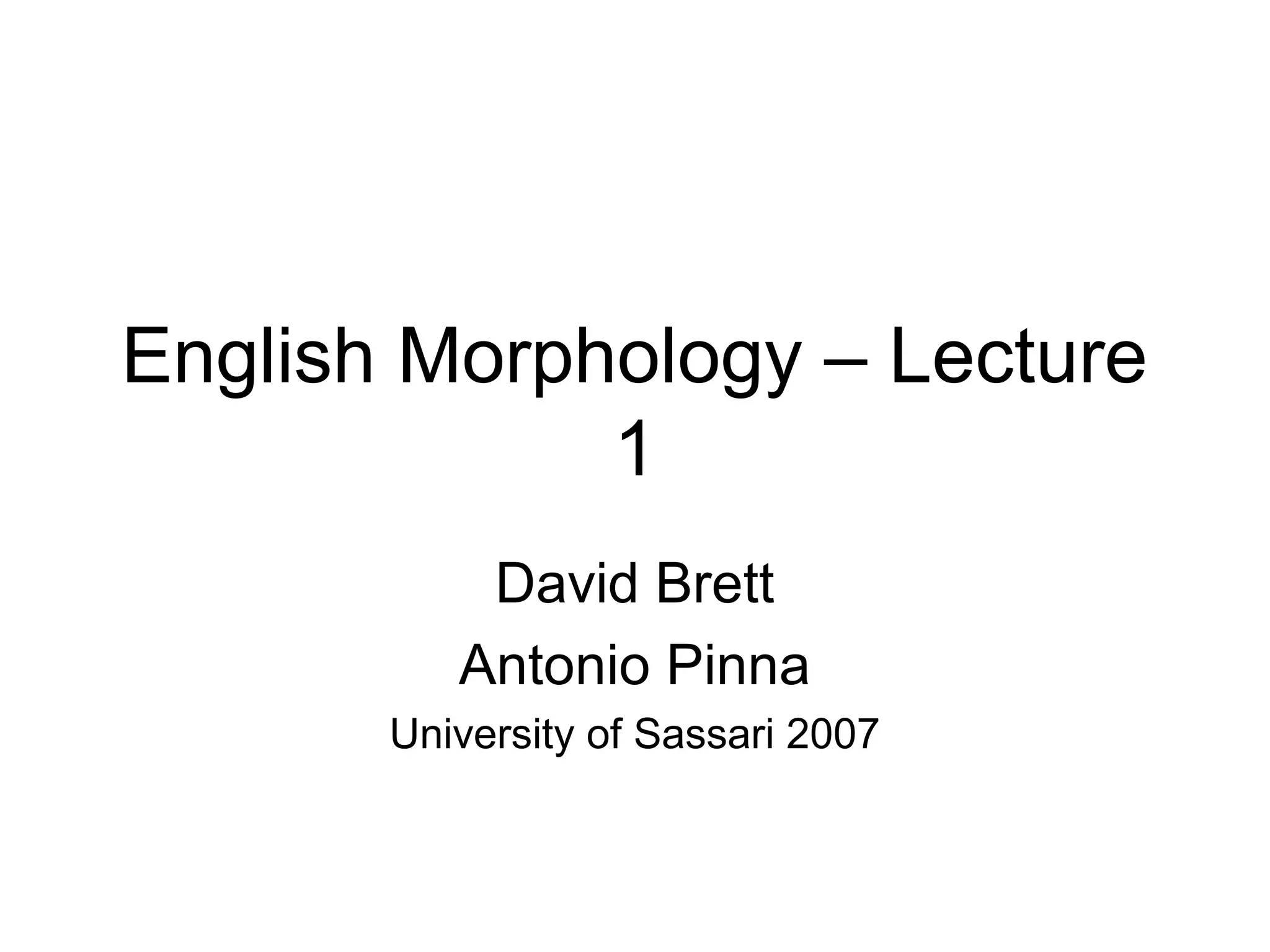 English Morphology – Lecture 1

David Brett

Antonio Pinna

University of Sassari 2007